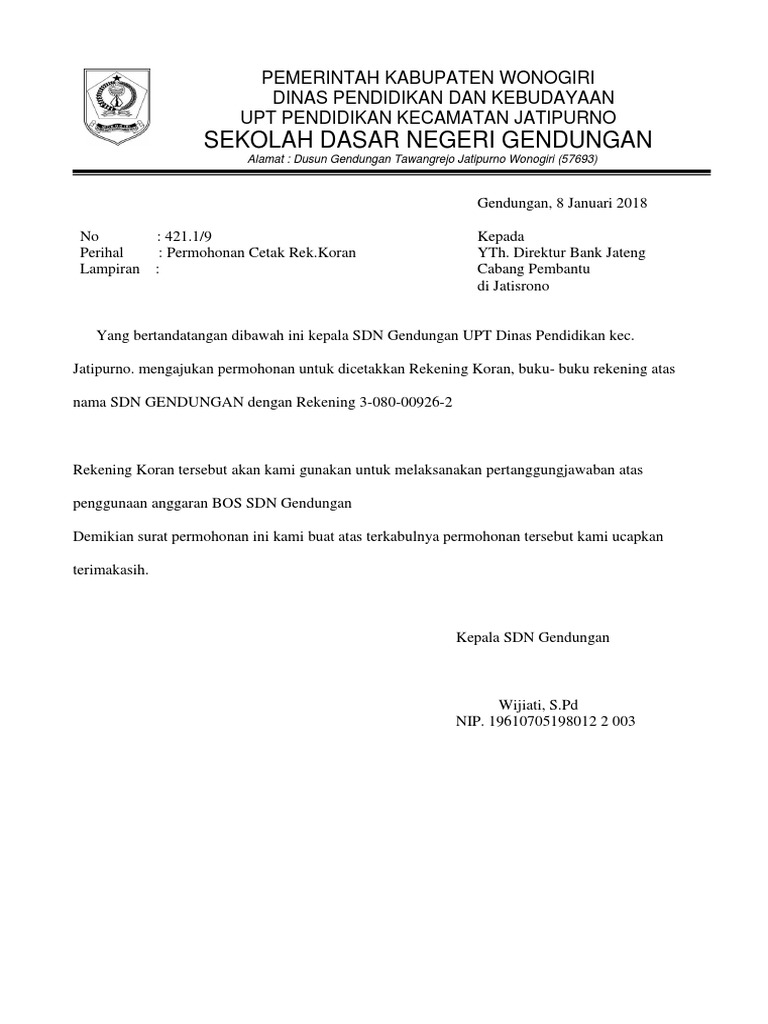 PEMERINTAH KABUPATEN WONOGIRI
DINAS PENDIDIKAN DAN KEBUDAYAAN
UPT PENDIDIKAN KECAMATAN JATIPURNO
SEKOLAH DASAR NEGERI GENDUNGAN
Alamat : Dusun Gendungan Tawangrejo Jatipurno Wonogiri (57693)

Gendungan, 8 Januari 2018

No : 421.1/9
Perihal : Permohonan Cetak Rek.Koran
Lampiran :

Kepada
YTh. Direktur Bank Jateng
Cabang Pembantu
di Jatisrono

Yang bertandatangan dibawah ini kepala SDN Gendungan UPT Dinas Pendidikan kec. Jatipurno. mengajukan permohonan untuk dicetakkan Rekening Koran, buku- buku rekening atas nama SDN GENDUNGAN dengan Rekening 3-080-00926-2

Rekening Koran tersebut akan kami gunakan untuk melaksanakan pertanggungjawaban atas penggunaan anggaran BOS SDN Gendungan
Demikian surat permohonan ini kami buat atas terkabulnya permohonan tersebut kami ucapkan terimakasih.

Kepala SDN Gendungan

Wijiati, S.Pd
NIP. 19610705198012 2 003